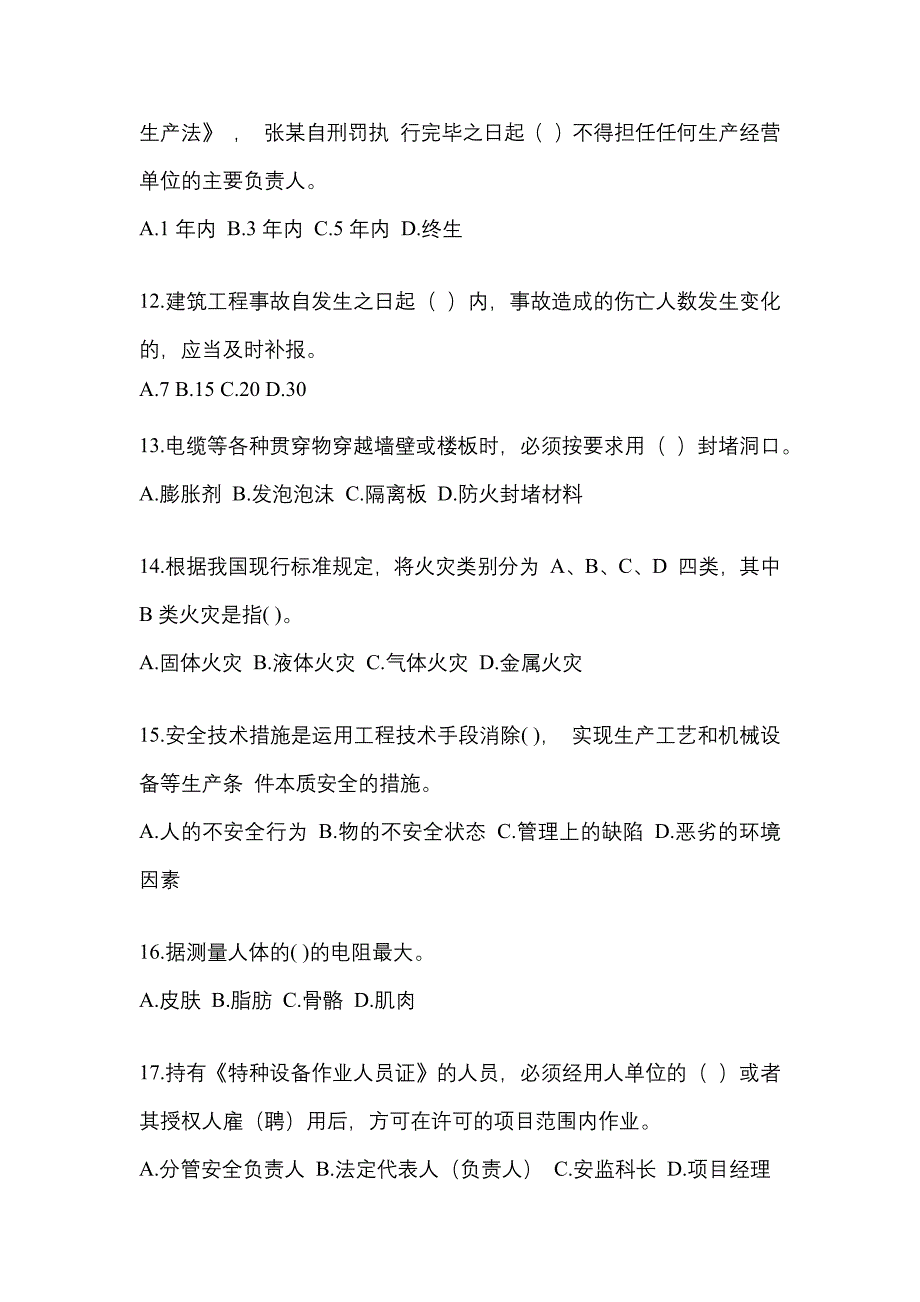 生产法》， 张某自刑罚执 行完毕之日起（ ）不得担任任何生产经营单位的主要负责人。

A.1 年内 B.3 年内 C.5 年内 D.终生

12.建筑工程事故自发生之日起（ ）内，事故造成的伤亡人数发生变化的，应当及时补报。

A.7 B.15 C.20 D.30

13.电缆等各种贯穿物穿越墙壁或楼板时，必须按要求用（ ）封堵洞口。

A.膨胀剂 B.发泡泡沫 C.隔离板 D.防火封堵材料

14.根据我国现行标准规定，将火灾类别分为 A、B、C、D 四类，其中 B 类火灾是指( )。

A.固体火灾 B.液体火灾 C.气体火灾 D.金属火灾

15.安全技术措施是运用工程技术手段消除( )， 实现生产工艺和机械设备等生产条 件本质安全的措施。

A.人的不安全行为 B.物的不安全状态 C.管理上的缺陷 D.恶劣的环境因素

16.据测量人体的( )的电阻最大。

A.皮肤 B.脂肪 C.骨骼 D.肌肉

17.持有《特种设备作业人员证》的人员，必须经用人单位的（ ）或者其授权人雇（聘）用后，方可在许可的项目范围内作业。

A.分管安全负责人 B.法定代表人（负责人） C.安监科长 D.项目经理